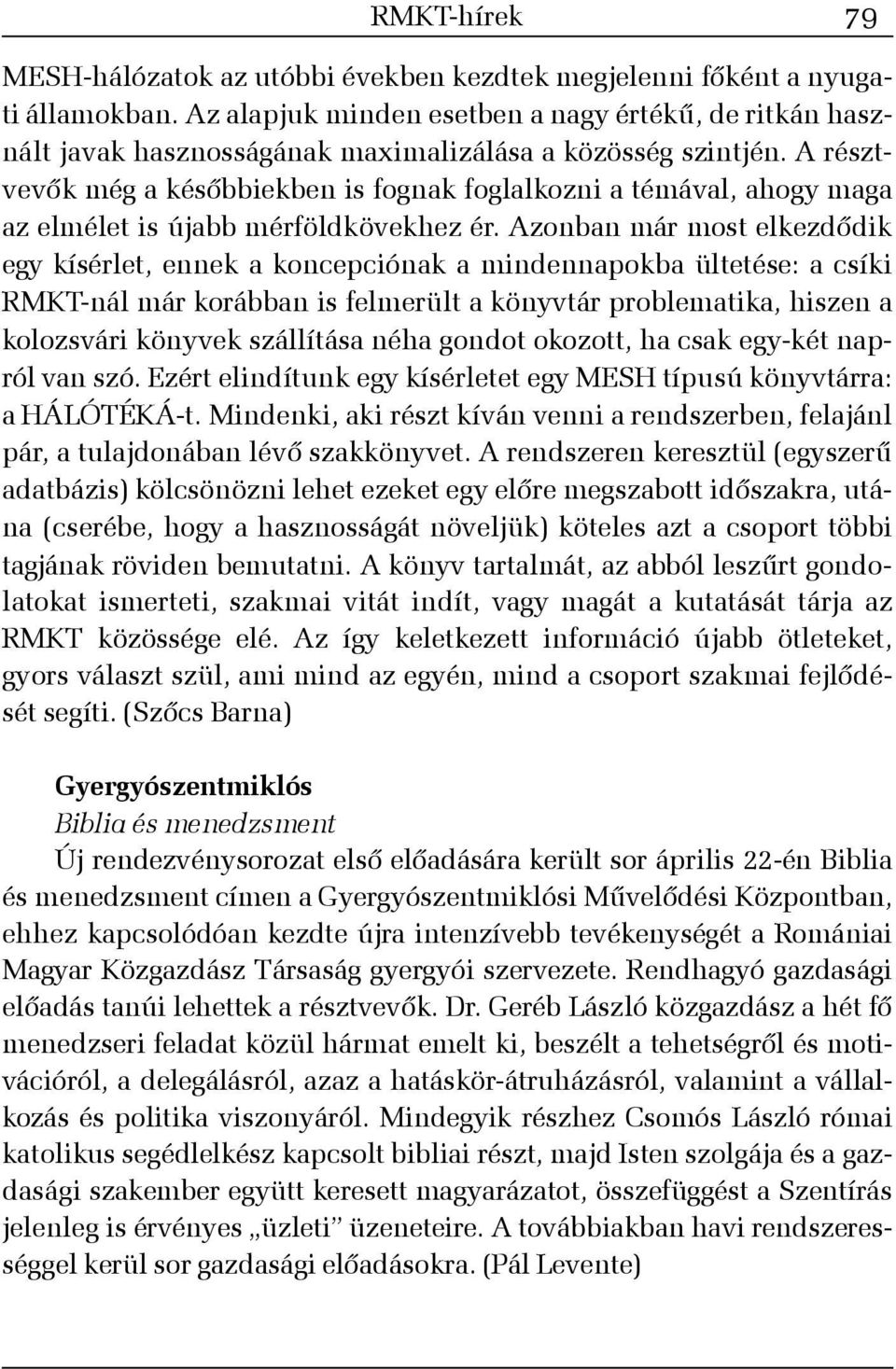 RMKT-hírek 79

MESH-hálózatok az utóbbi években kezdtek megjelenni főként a nyugati államokban. Az alapjuk minden esetben a nagy értékű, de ritkán használt javak hasznosságának maximalizálása a közösség szintjén. A résztvevők még a későbbiekben is fognak foglalkozni a témával, ahogy maga az elmélet is újabb mérföldkövekhez ér. Azonban már most elkezdődik egy kísérlet, ennek a koncepciónak a mindennapokba ültetése: a csíki RMKT-nál már korábban is felmerült a könyvtár problematika, hiszen a kolozsvári könyvek szállítása néha gondot okozott, ha csak egy-két napról van szó. Ezért elindítunk egy kísérletet egy MESH típusú könyvtárra: a HÁLÓTÉKÁ-t. Mindenki, aki részt kíván venni a rendszerben, felajánl pár, a tulajdonában lévő szakkönyvet. A rendszeren keresztül (egyszerű adatbázis) kölcsönözni lehet ezeket egy előre megszabott időszakra, utána (cserébe, hogy a hasznosságát növeljük) köteles azt a csoport többi tagjának röviden bemutatni. A könyv tartalmát, az abból leszűrt gondolatokat ismerteti, szakmai vitát indít, vagy magát a kutatását tárja az RMKT közössége elé. Az így keletkezett információ újabb ötleteket, gyors választ szül, ami mind az egyén, mind a csoport szakmai fejlődését segíti. (Szőcs Barna)

Gyergyószentmiklós
Biblia és menedzsment
Új rendezvénysorozat első előadására került sor április 22-én Biblia és menedzsment címen a Gyergyószentmiklósi Művelődési Központban, ehhez kapcsolódóan kezdte újra intenzívebb tevékenységét a Romániai Magyar Közgazdász Társaság gyergyói szervezete. Rendhagyó gazdasági előadás tanúi lehettek a résztvevők. Dr. Geréb László közgazdász a hét fő menedzseri feladat közül hármat emelt ki, beszélt a tehetségről és motivációról, a delegálásról, azaz a hatáskör-átruházásról, valamint a vállalkozás és politika viszonyáról. Mindegyik részhez Csomós László római katolikus segédlelkész kapcsolt bibliai részt, majd Isten szolgája és a gazdasági szakember együtt keresett magyarázatot, összefüggést a Szentírás jelenleg is érvényes „üzleti” üzeneteire. A továbbiakban havi rendszerességgel kerül sor gazdasági előadásokra. (Pál Levente)